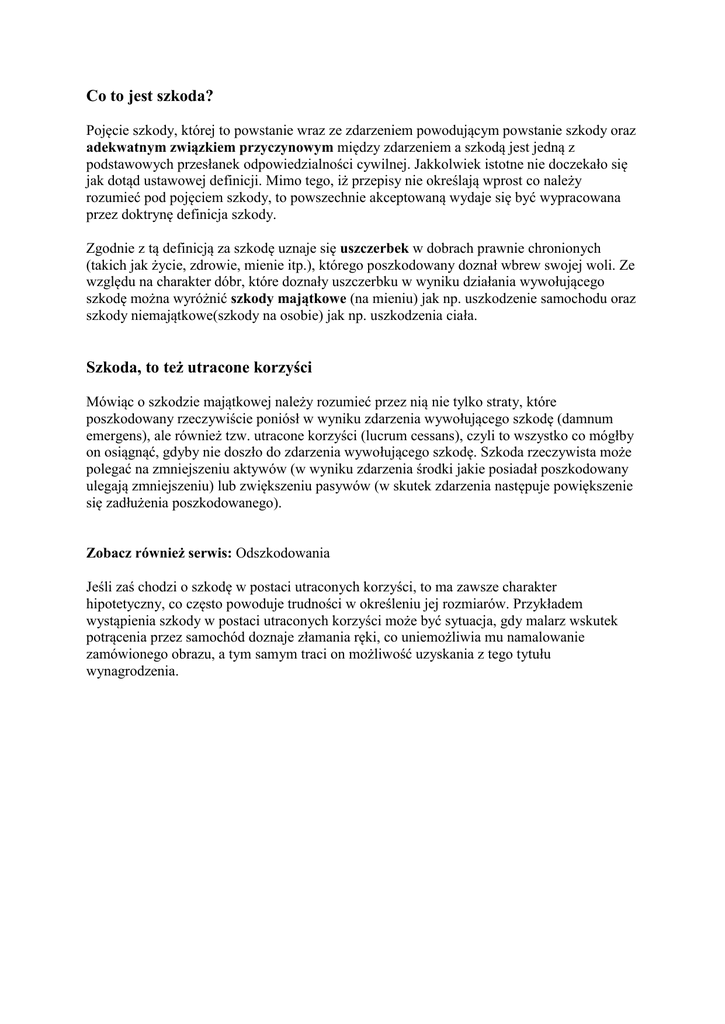 Co to jest szkoda?

Pojęcie szkody, której to powstanie wraz ze zdarzeniem powodującym powstanie szkody oraz adekwatnym związkiem przyczynowym między zdarzeniem a szkodą jest jedną z podstawowych przesłanek odpowiedzialności cywilnej. Jakkolwiek istotne nie doczekało się jak dotąd ustawowej definicji. Mimo tego, iż przepisy nie określają wprost co należy rozumieć pod pojęciem szkody, to powszechnie akceptowaną wydaje się być wypracowana przez doktrynę definicja szkody.

Zgodnie z tą definicją za szkodę uznaje się uszczerbek w dobrach prawnie chronionych (takich jak życie, zdrowie, mienie itp.), którego poszkodowany doznał wbrew swojej woli. Ze względu na charakter dóbr, które doznały uszczerbku w wyniku działania wywołującego szkodę można wyróżnić szkody majątkowe (na mieniu) jak np. uszkodzenie samochodu oraz szkody niemajątkowe(szkody na osobie) jak np. uszkodzenia ciała.

Szkoda, to też utracone korzyści

Mówiąc o szkodzie majątkowej należy rozumieć przez nią nie tylko straty, które poszkodowany rzeczywiście poniósł w wyniku zdarzenia wywołującego szkodę (damnum emergens), ale również tzw. utracone korzyści (lucrum cessans), czyli to wszystko co mógłby on osiągnąć, gdyby nie doszło do zdarzenia wywołującego szkodę. Szkoda rzeczywista może polegać na zmniejszeniu aktywów (w wyniku zdarzenia środki jakie posiadał poszkodowany ulegają zmniejszeniu) lub zwiększeniu pasywów (w skutek zdarzenia następuje powiększenie się zadłużenia poszkodowanego).

Zobacz również serwis: Odszkodowania

Jeśli zaś chodzi o szkodę w postaci utraconych korzyści, to ma zawsze charakter hipotetyczny, co często powoduje trudności w określeniu jej rozmiarów. Przykładem wystąpienia szkody w postaci utraconych korzyści może być sytuacja, gdy malarz wskutek potrącenia przez samochód doznaje złamania ręki, co uniemożliwia mu namalowanie zamówionego obrazu, a tym samym traci on możliwość uzyskania z tego tytułu wynagrodzenia.